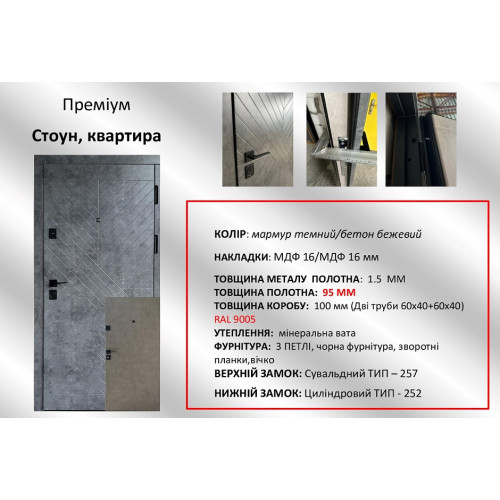 Преміум

Стоун, квартира

КОЛІР: мармур темний/бетон бежевий

НАКЛАДКИ: МДФ 16/МДФ 16 мм

ТОВЩИНА МЕТАЛУ ПОЛОТНА: 1.5 ММ
ТОВЩИНА ПОЛОТНА: 95 ММ
ТОВЩИНА КОРОБУ: 100 мм (Дві труби 60х40+60х40)
RAL 9005
УТЕПЛЕННЯ: мінеральна вата
ФУРНІТУРА: 3 ПЕТЛІ, чорна фурнітура, зворотні планки,вічко
ВЕРХНІЙ ЗАМОК: Сувальдний ТИП – 257
НИЖНІЙ ЗАМОК: Циліндровий ТИП - 252